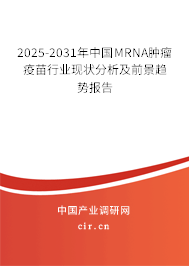 2025-2031年中国MRNA肿瘤疫苗行业现状分析及前景趋势报告

中国产业调研网

cir.cn